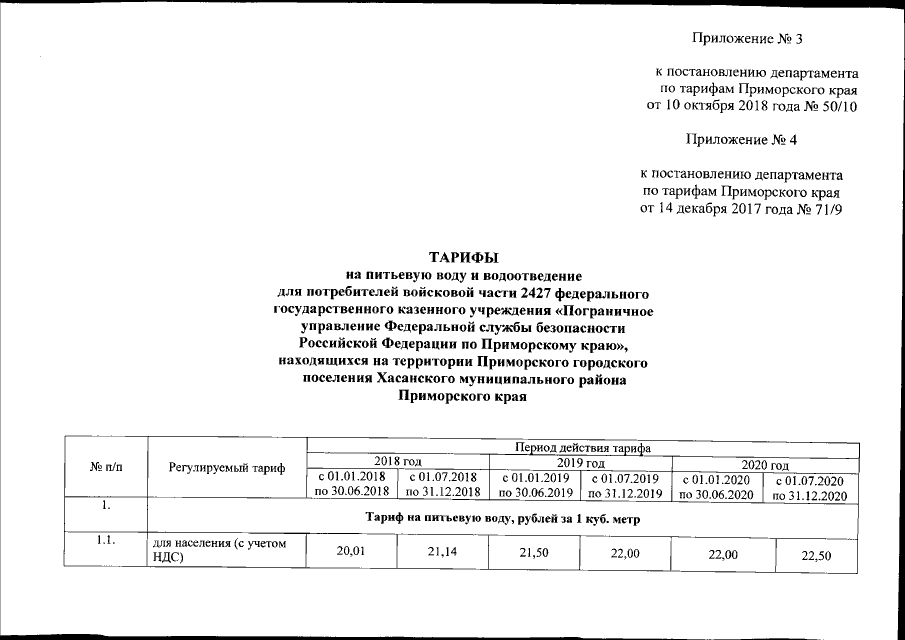 Приложение № 3

к постановлению департамента по тарифам Приморского края от 10 октября 2018 года № 50/10

Приложение № 4

к постановлению департамента по тарифам Приморского края от 14 декабря 2017 года № 71/9

ТАРИФЫ
на питьевую воду и водоотведение для потребителей войсковой части 2427 федерального государственного казенного учреждения «Пограничное управление Федеральной службы безопасности Российской Федерации по Приморскому краю», находящихся на территории Приморского городского поселения Хасанского муниципального района Приморского края

| № п/п | Регулируемый тариф | Период действия тарифа | | | | | |
|---|---|---|---|---|---|---|---|
| | | 2018 год | | 2019 год | | 2020 год | |
| | | с 01.01.2018 по 30.06.2018 | с 01.07.2018 по 31.12.2018 | с 01.01.2019 по 30.06.2019 | с 01.07.2019 по 31.12.2019 | с 01.01.2020 по 30.06.2020 | с 01.07.2020 по 31.12.2020 |
| 1. | Тариф на питьевую воду, рублей за 1 куб. метр | | | | | | |
| 1.1. | для населения (с учетом НДС) | 20,01 | 21,14 | 21,50 | 22,00 | 22,00 | 22,50 |